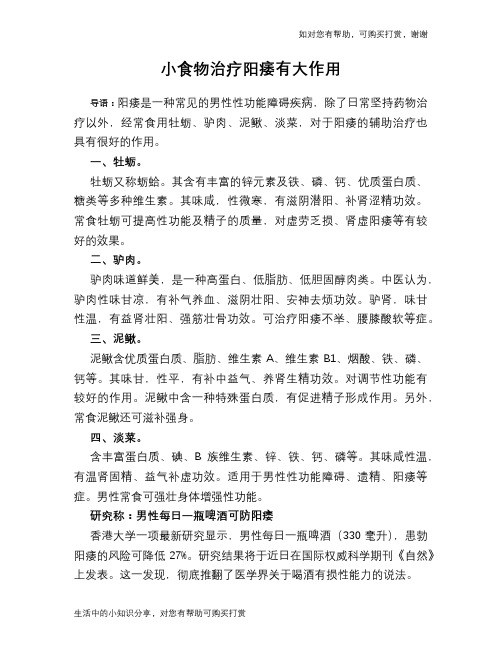 如对您有帮助，可购买打赏，谢谢

小食物治疗阳痿有大作用

导语：阳痿是一种常见的男性性功能障碍疾病，除了日常坚持药物治疗以外，经常食用牡蛎、驴肉、泥鳅、淡菜，对于阳痿的辅助治疗也具有很好的作用。

一、牡蛎。

牡蛎又称蛎蛤。其含有丰富的锌元素及铁、磷、钙、优质蛋白质、糖类等多种维生素。其味咸，性微寒，有滋阴潜阳、补肾涩精功效。常食牡蛎可提高性功能及精子的质量，对虚劳乏损、肾虚阳痿等有较好的效果。

二、驴肉。

驴肉味道鲜美，是一种高蛋白、低脂肪、低胆固醇肉类。中医认为，驴肉性味甘凉，有补气养血、滋阴壮阳、安神去烦功效。驴肾，味甘性温，有益肾壮阳、强筋壮骨功效。可治疗阳痿不举、腰膝酸软等症。

三、泥鳅。

泥鳅含优质蛋白质、脂肪、维生素 A、维生素 B1、烟酸、铁、磷、钙等。其味甘，性平，有补中益气、养肾生精功效。对调节性功能有较好的作用。泥鳅中含一种特殊蛋白质，有促进精子形成作用。另外，常食泥鳅还可滋补强身。

四、淡菜。

含丰富蛋白质、碘、B 族维生素、锌、铁、钙、磷等。其味咸性温，有温肾固精、益气补虚功效。适用于男性性功能障碍、遗精、阳痿等症。男性常食可强壮身体增强性功能。

研究称：男性每日一瓶啤酒可防阳痿

香港大学一项最新研究显示，男性每日一瓶啤酒（330 毫升），患勃阳痿的风险可降低 27%。研究结果将于近日在国际权威科学期刊《自然》上发表。这一发现，彻底推翻了医学界关于喝酒有损性能力的说法。

生活中的小知识分享，对您有帮助可购买打赏